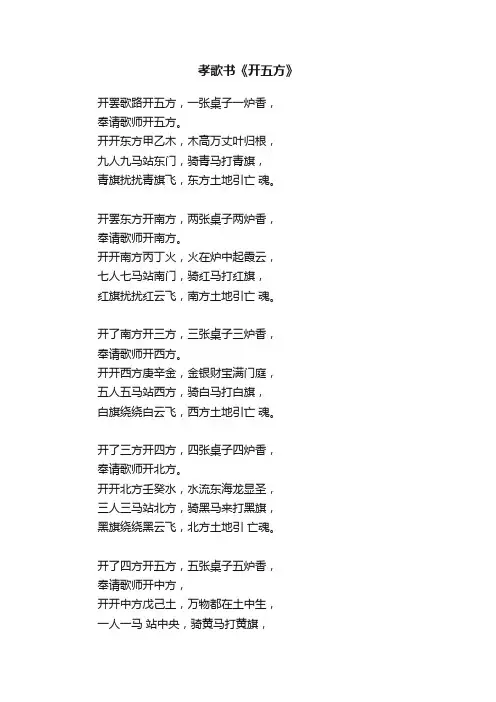 孝歌书《开五方》

开罢歌路开五方，一张桌子一炉香，
奉请歌师开五方。
开开东方甲乙木，木高万丈叶归根，
九人九马站东门，骑青马打青旗，
青旗扰扰青旗飞，东方土地引亡 魂。

开罢东方开南方，两张桌子两炉香，
奉请歌师开南方。
开开南方丙丁火，火在炉中起霞云，
七人七马站南门，骑红马打红旗，
红旗扰扰红云飞，南方土地引亡 魂。

开了南方开三方，三张桌子三炉香，
奉请歌师开西方。
开开西方庚辛金，金银财宝满门庭，
五人五马站西方，骑白马打白旗，
白旗绕绕白云飞，西方土地引亡 魂。

开了三方开四方，四张桌子四炉香，
奉请歌师开北方。
开开北方壬癸水，水流东海龙显圣，
三人三马站北方，骑黑马来打黑旗，
黑旗绕绕黑云飞，北方土地引 亡魂。

开了四方开五方，五张桌子五炉香，
奉请歌师开中方，
开开中方戊己土，万物都在土中生，
一人一马 站中央，骑黄马打黄旗，